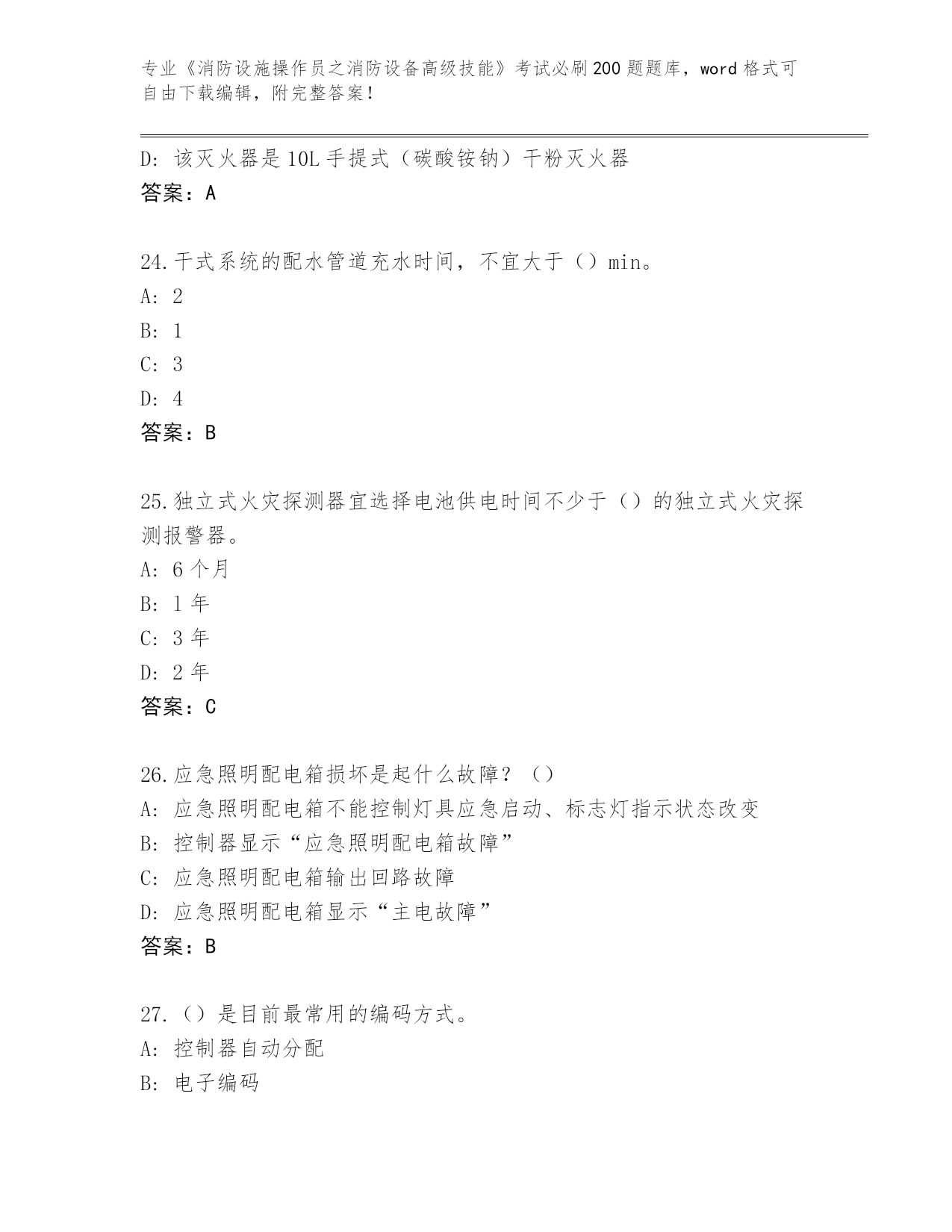 专业《消防设施操作员之消防设备高级技能》考试必刷200题题库，word格式可自由下载编辑，附完整答案！

D：该灭火器是10L手提式（碳酸铵钠）干粉灭火器
答案：A

24.干式系统的配水管道充水时间，不宜大于（）min。
A：2
B：1
C：3
D：4
答案：B

25.独立式火灾探测器宜选择电池供电时间不少于（）的独立式火灾探测报警器。
A：6个月
B：1年
C：3年
D：2年
答案：C

26.应急照明配电箱损坏是起什么故障？（）
A：应急照明配电箱不能控制灯具应急启动、标志灯指示状态改变
B：控制器显示“应急照明配电箱故障”
C：应急照明配电箱输出回路故障
D：应急照明配电箱显示“主电故障”
答案：B

27.（）是目前最常用的编码方式。
A：控制器自动分配
B：电子编码